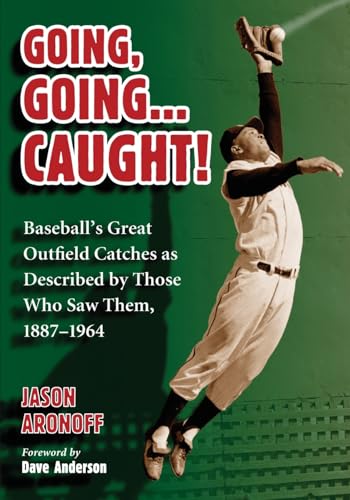 GOING, GOING... CAUGHT!

Baseball's Great Outfield Catches as Described by Those Who Saw Them, 1887–1964

JASON ARONOFF

Foreword by
Dave Anderson